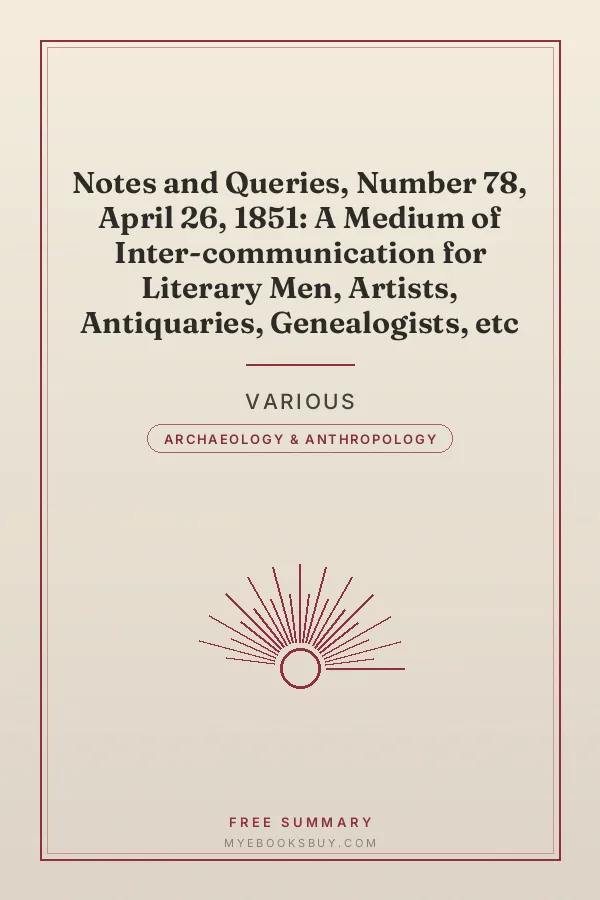 Notes and Queries, Number 78, April 26, 1851: A Medium of Inter-communication for Literary Men, Artists, Antiquaries, Genealogists, etc

VARIOUS

ARCHAEOLOGY & ANTHROPOLOGY

FREE SUMMARY

MYEBOOKSBUY.COM